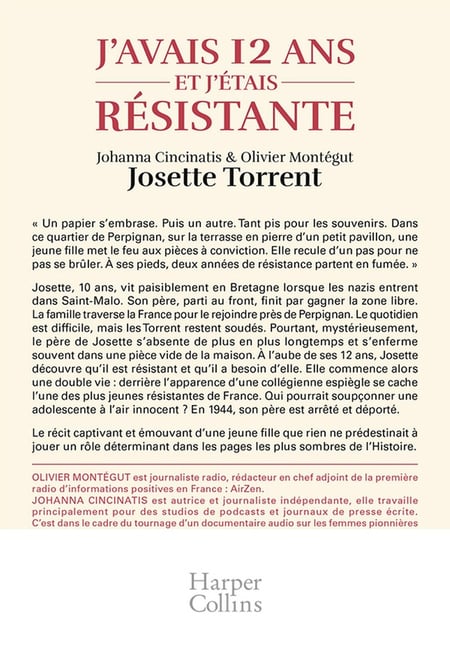 J'AVAIS 12 ANS
ET J'ÉTAIS
RÉSISTANTE

Johanna Cincinatis & Olivier Montégut
Josette Torrent

« Un papier s'embrase. Puis un autre. Tant pis pour les souvenirs. Dans ce quartier de Perpignan, sur la terrasse en pierre d'un petit pavillon, une jeune fille met le feu aux pièces à conviction. Elle recule d'un pas pour ne pas se brûler. À ses pieds, deux années de résistance partent en fumée. »

Josette, 10 ans, vit paisiblement en Bretagne lorsque les nazis entrent dans Saint-Malo. Son père, parti au front, finit par gagner la zone libre. La famille traverse la France pour le rejoindre près de Perpignan. Le quotidien est difficile, mais les Torrent restent soudés. Pourtant, mystérieusement, le père de Josette s'absente de plus en plus longtemps et s'enferme souvent dans une pièce vide de la maison. À l'aube de ses 12 ans, Josette découvre qu'il est résistant et qu'il a besoin d'elle. Elle commence alors une double vie : derrière l'apparence d'une collégienne espiègle se cache l'une des plus jeunes résistantes de France. Qui pourrait soupçonner une adolescente à l'air innocent ? En 1944, son père est arrêté et déporté.

Le récit captivant et émouvant d'une jeune fille que rien ne prédestinait à jouer un rôle déterminant dans les pages les plus sombres de l'Histoire.

OLIVIER MONTÉGUT est journaliste radio, rédacteur en chef adjoint de la première radio d'informations positives en France : AirZen.
JOHANNA CINCINATIS est autrice et journaliste indépendante, elle travaille principalement pour des studios de podcasts et journaux de presse écrite. C'est dans le cadre du tournage d'un documentaire audio sur les femmes pionnières

Harper
Collins